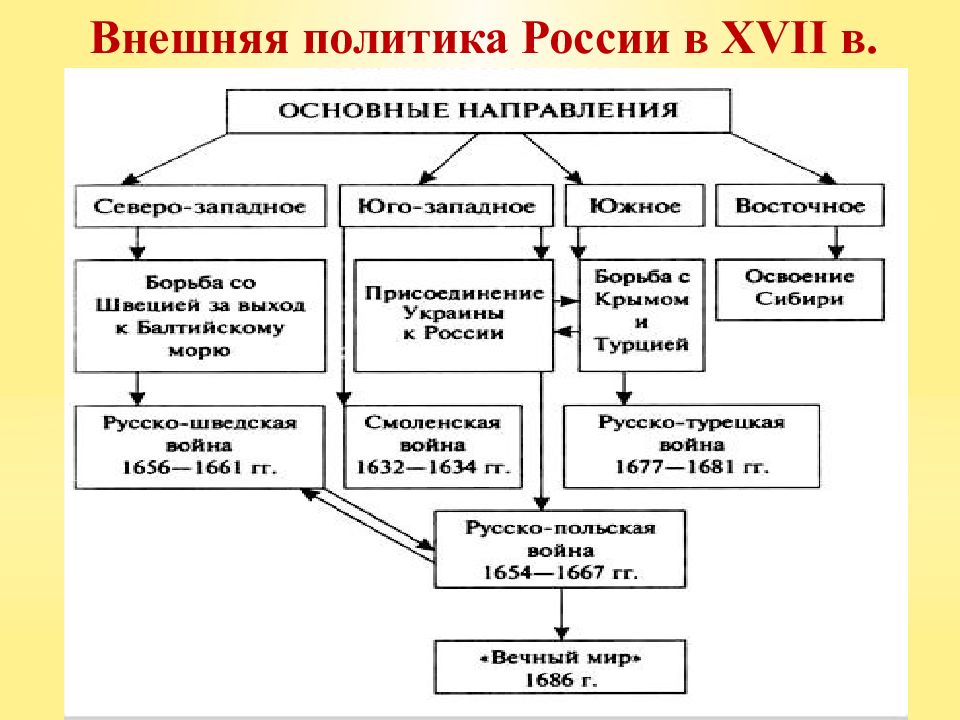 Внешняя политика России в XVII в.

ОСНОВНЫЕ НАПРАВЛЕНИЯ

Северо-западное

Юго-западное

Южное

Восточное

Борьба со Швецией за выход к Балтийскому морю

Присоединение Украины к России

Борьба с Крымом и Турцией

Освоение Сибири

Русско-шведская война 1656—1661 гг.

Смоленская война 1632—1634 гг.

Русско-турецкая война 1677—1681 гг.

Русско-польская война 1654—1667 гг.

«Вечный мир» 1686 г.